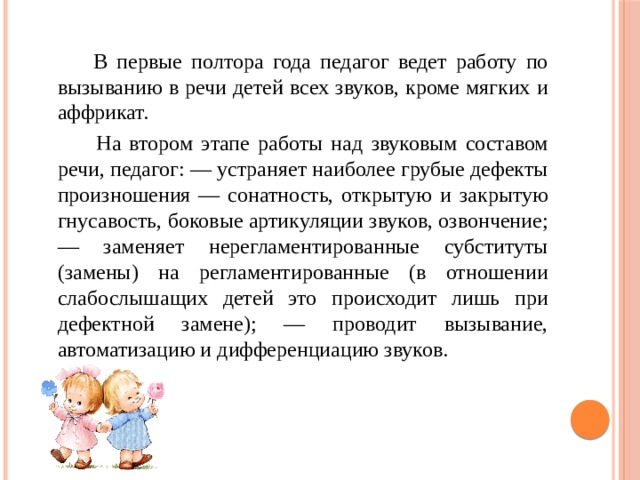 В первые полтора года педагог ведет работу по вызыванию в речи детей всех звуков, кроме мягких и аффрикат.

На втором этапе работы над звуковым составом речи, педагог: — устраняет наиболее грубые дефекты произношения — сонатность, открытую и закрытую гнусавость, боковые артикуляции звуков, озвончение; — заменяет нерегламентированные субституты (замены) на регламентированные (в отношении слабослышащих детей это происходит лишь при дефектной замене); — проводит вызывание, автоматизацию и дифференциацию звуков.